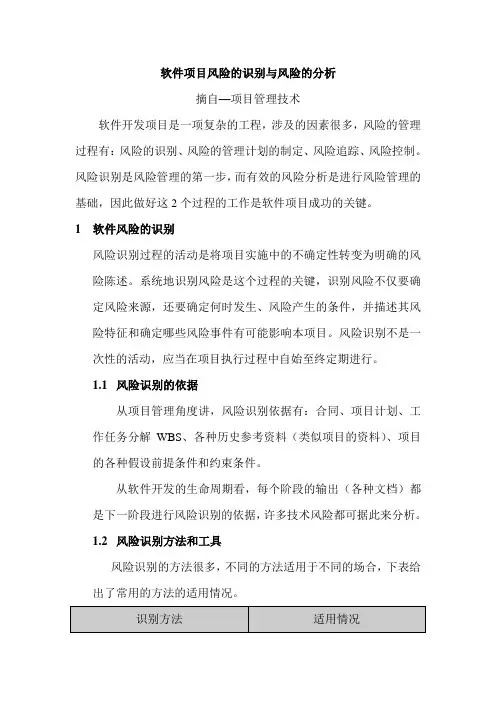 软件项目风险的识别与风险的分析

摘自—项目管理技术

软件开发项目是一项复杂的工程，涉及的因素很多，风险的管理过程有：风险的识别、风险的管理计划的制定、风险追踪、风险控制。风险识别是风险管理的第一步，而有效的风险分析是进行风险管理的基础，因此做好这 2 个过程的工作是软件项目成功的关键。

1　软件风险的识别

风险识别过程的活动是将项目实施中的不确定性转变为明确的风险陈述。系统地识别风险是这个过程的关键，识别风险不仅要确定风险来源，还要确定何时发生、风险产生的条件，并描述其风险特征和确定哪些风险事件有可能影响本项目。风险识别不是一次性的活动，应当在项目执行过程中自始至终定期进行。

1.1　风险识别的依据

从项目管理角度讲，风险识别依据有：合同、项目计划、工作任务分解 WBS、各种历史参考资料（类似项目的资料）、项目的各种假设前提条件和约束条件。

从软件开发的生命周期看，每个阶段的输出（各种文档）都是下一阶段进行风险识别的依据，许多技术风险都可据此来分析。

1.2　风险识别方法和工具

风险识别的方法很多，不同的方法适用于不同的场合，下表给出了常用的方法的适用情况。

| 识别方法 | 适用情况 |
|---|---|